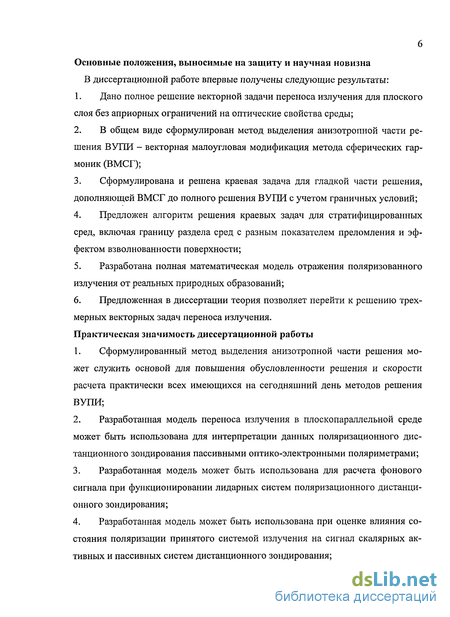 6

Основные положения, выносимые на защиту и научная новизна

В диссертационной работе впервые получены следующие результаты:

1. Дано полное решение векторной задачи переноса излучения для плоского слоя без априорных ограничений на оптические свойства среды;

2. В общем виде сформулирован метод выделения анизотропной части решения ВУПИ – векторная малоугловая модификация метода сферических гармоник (ВМСГ);

3. Сформулирована и решена краевая задача для гладкой части решения, дополняющей ВМСГ до полного решения ВУПИ с учетом граничных условий;

4. Предложен алгоритм решения краевых задач для стратифицированных сред, включая границу раздела сред с разным показателем преломления и эффектом взволнованности поверхности;

5. Разработана полная математическая модель отражения поляризованного излучения от реальных природных образований;

6. Предложенная в диссертации теория позволяет перейти к решению трехмерных векторных задач переноса излучения.

Практическая значимость диссертационной работы

1. Сформулированный метод выделения анизотропной части решения может служить основой для повышения обусловленности решения и скорости расчета практически всех имеющихся на сегодняшний день методов решения ВУПИ;

2. Разработанная модель переноса излучения в плоскопараллельной среде может быть использована для интерпретации данных поляризационного дистанционного зондирования пассивными оптико-электронными поляриметрами;

3. Разработанная модель может быть использована для расчета фонового сигнала при функционировании лидарных систем поляризационного дистанционного зондирования;

4. Разработанная модель может быть использована при оценке влияния состояния поляризации принятого системой излучения на сигнал скалярных активных и пассивных систем дистанционного зондирования;

dsLib.net
библиотека диссертаций